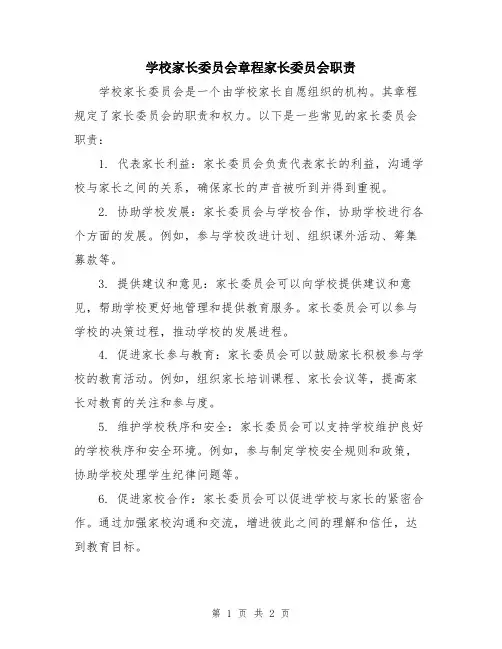 学校家长委员会章程家长委员会职责

学校家长委员会是一个由学校家长自愿组织的机构。其章程规定了家长委员会的职责和权力。以下是一些常见的家长委员会职责：

1. 代表家长利益：家长委员会负责代表家长的利益，沟通学校与家长之间的关系，确保家长的声音被听到并得到重视。

2. 协助学校发展：家长委员会与学校合作，协助学校进行各个方面的发展。例如，参与学校改进计划、组织课外活动、筹集募款等。

3. 提供建议和意见：家长委员会可以向学校提供建议和意见，帮助学校更好地管理和提供教育服务。家长委员会可以参与学校的决策过程，推动学校的发展进程。

4. 促进家长参与教育：家长委员会可以鼓励家长积极参与学校的教育活动。例如，组织家长培训课程、家长会议等，提高家长对教育的关注和参与度。

5. 维护学校秩序和安全：家长委员会可以支持学校维护良好的学校秩序和安全环境。例如，参与制定学校安全规则和政策，协助学校处理学生纪律问题等。

6. 促进家校合作：家长委员会可以促进学校与家长的紧密合作。通过加强家校沟通和交流，增进彼此之间的理解和信任，达到教育目标。

第 1 页 共 2 页